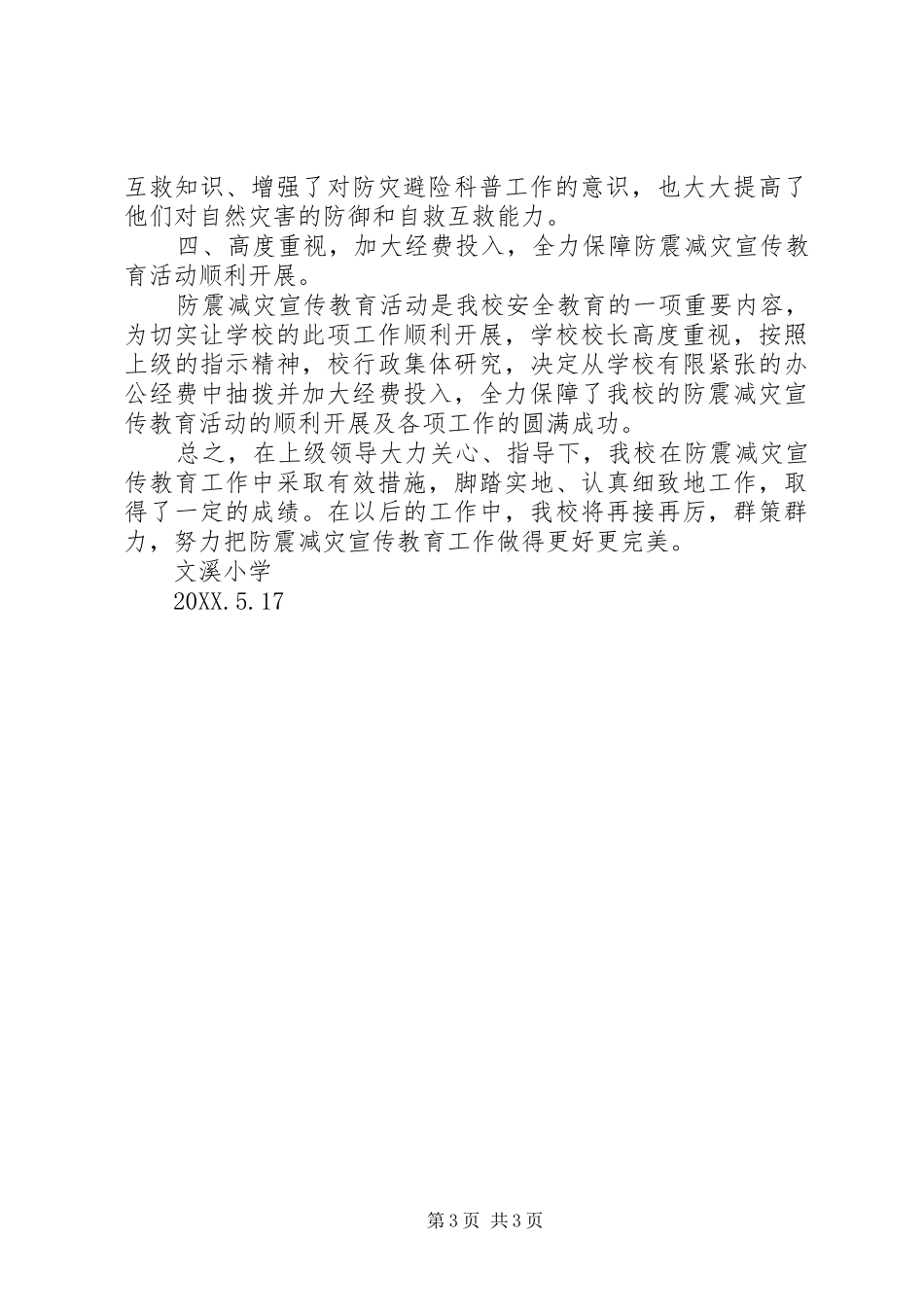 互救知识、增强了对防灾避险科普工作的意识，也大大提高了他们对自然灾害的防御和自救互救能力。

四、高度重视，加大经费投入，全力保障防震减灾宣传教育活动顺利开展。

防震减灾宣传教育活动是我校安全教育的一项重要内容，为切实让学校的此项工作顺利开展，学校校长高度重视，按照上级的指示精神，校行政集体研究，决定从学校有限紧张的办公经费中抽拨并加大经费投入，全力保障了我校的防震减灾宣传教育活动的顺利开展及各项工作的圆满成功。

总之，在上级领导大力关心、指导下，我校在防震减灾宣传教育工作中采取有效措施，脚踏实地、认真细致地工作，取得了一定的成绩。在以后的工作中，我校将再接再厉，群策群力，努力把防震减灾宣传教育工作做得更好更完美。

文溪小学

20XX.5.17

第3页 共3页